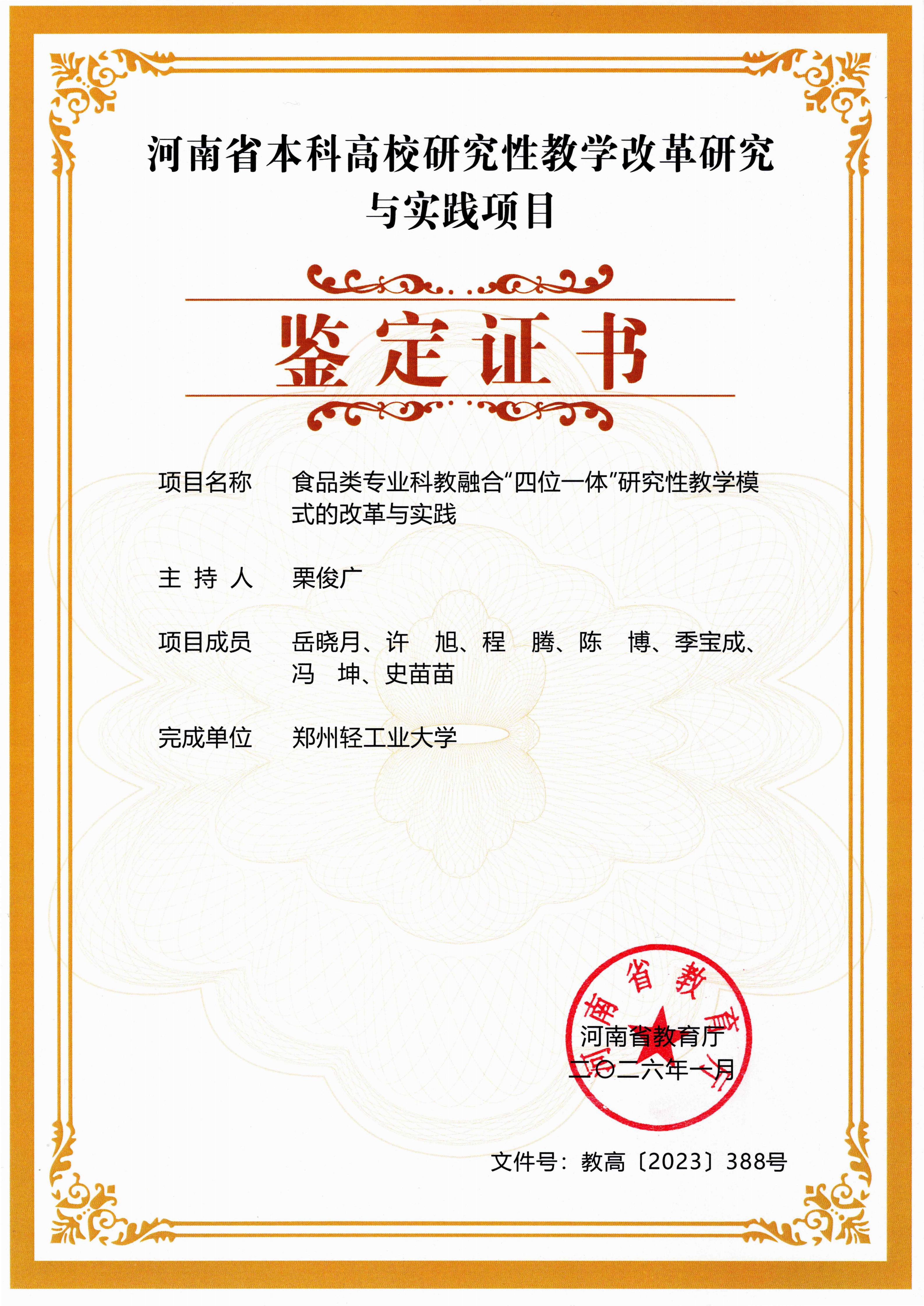 河南省本科高校研究性教学改革研究与实践项目

鉴定证书

项目名称　食品类专业科教融合“四位一体”研究性教学模式的改革与实践

主 持 人　栗俊广

项目成员　岳晓月、许　旭、程　腾、陈　博、季宝成、冯　坤、史苗苗

完成单位　郑州轻工业大学

河南省教育厅

河南省教育厅
二〇二六年一月

文件号：教高〔2023〕388号